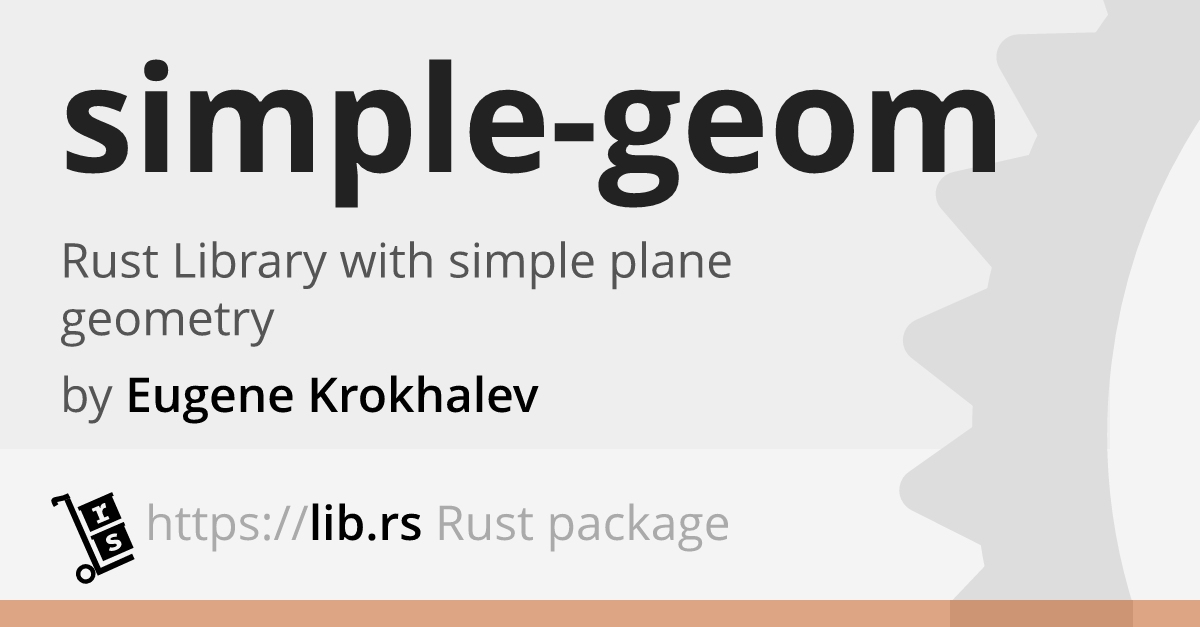 simple-geom

Rust Library with simple plane geometry

by Eugene Krokhalev

rs

https://lib.rs Rust package